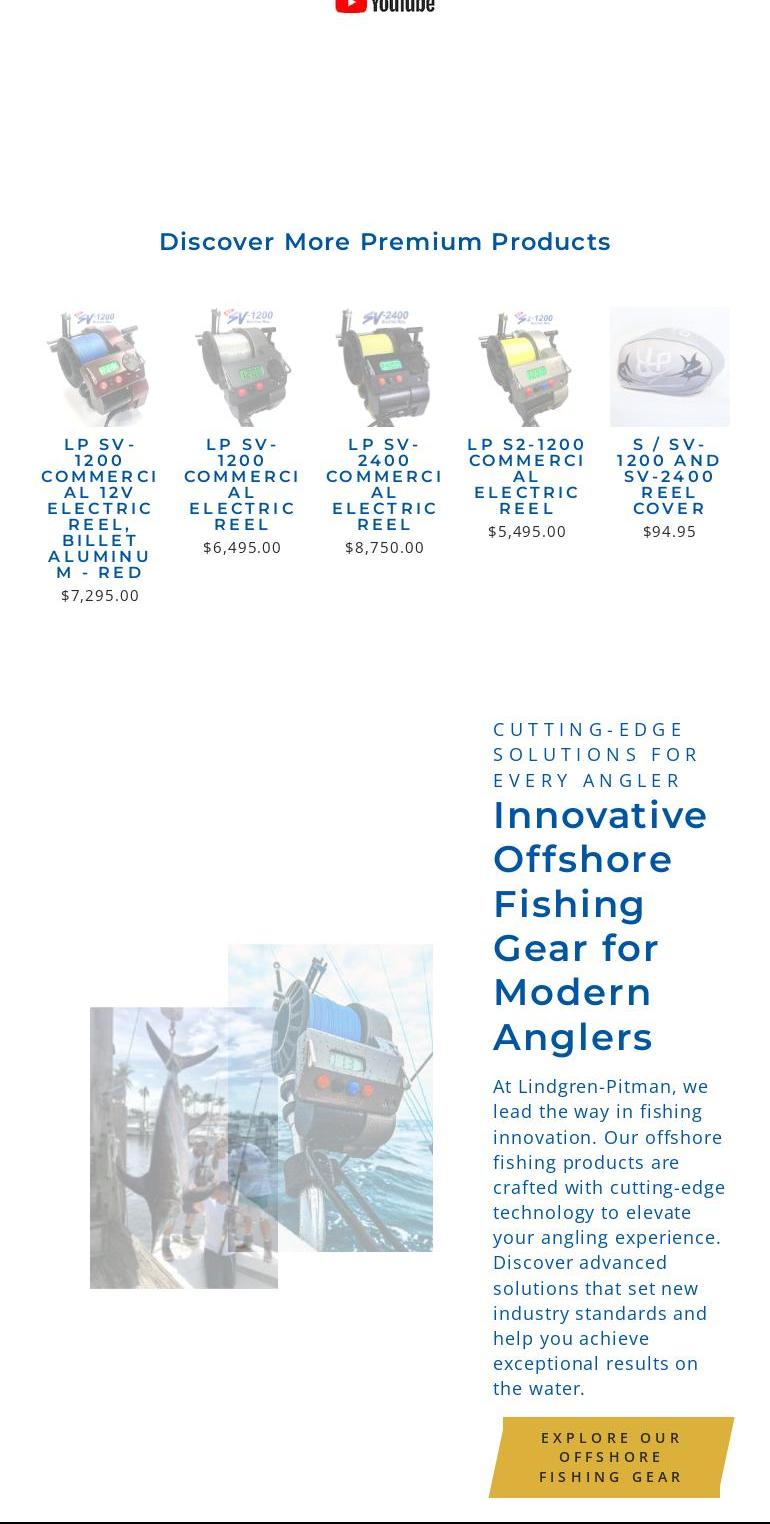 YouTube

Discover More Premium Products

LP SV-1200 COMMERCIAL 12V ELECTRIC REEL, BILLET ALUMINUM - RED
$7,295.00

LP SV-1200 COMMERCIAL ELECTRIC REEL
$6,495.00

LP SV-2400 COMMERCIAL ELECTRIC REEL
$8,750.00

LP S2-1200 COMMERCIAL ELECTRIC REEL
$5,495.00

S / SV-1200 AND SV-2400 REEL COVER
$94.95

CUTTING-EDGE SOLUTIONS FOR EVERY ANGLER

Innovative Offshore Fishing Gear for Modern Anglers

At Lindgren-Pitman, we lead the way in fishing innovation. Our offshore fishing products are crafted with cutting-edge technology to elevate your angling experience. Discover advanced solutions that set new industry standards and help you achieve exceptional results on the water.

EXPLORE OUR OFFSHORE FISHING GEAR